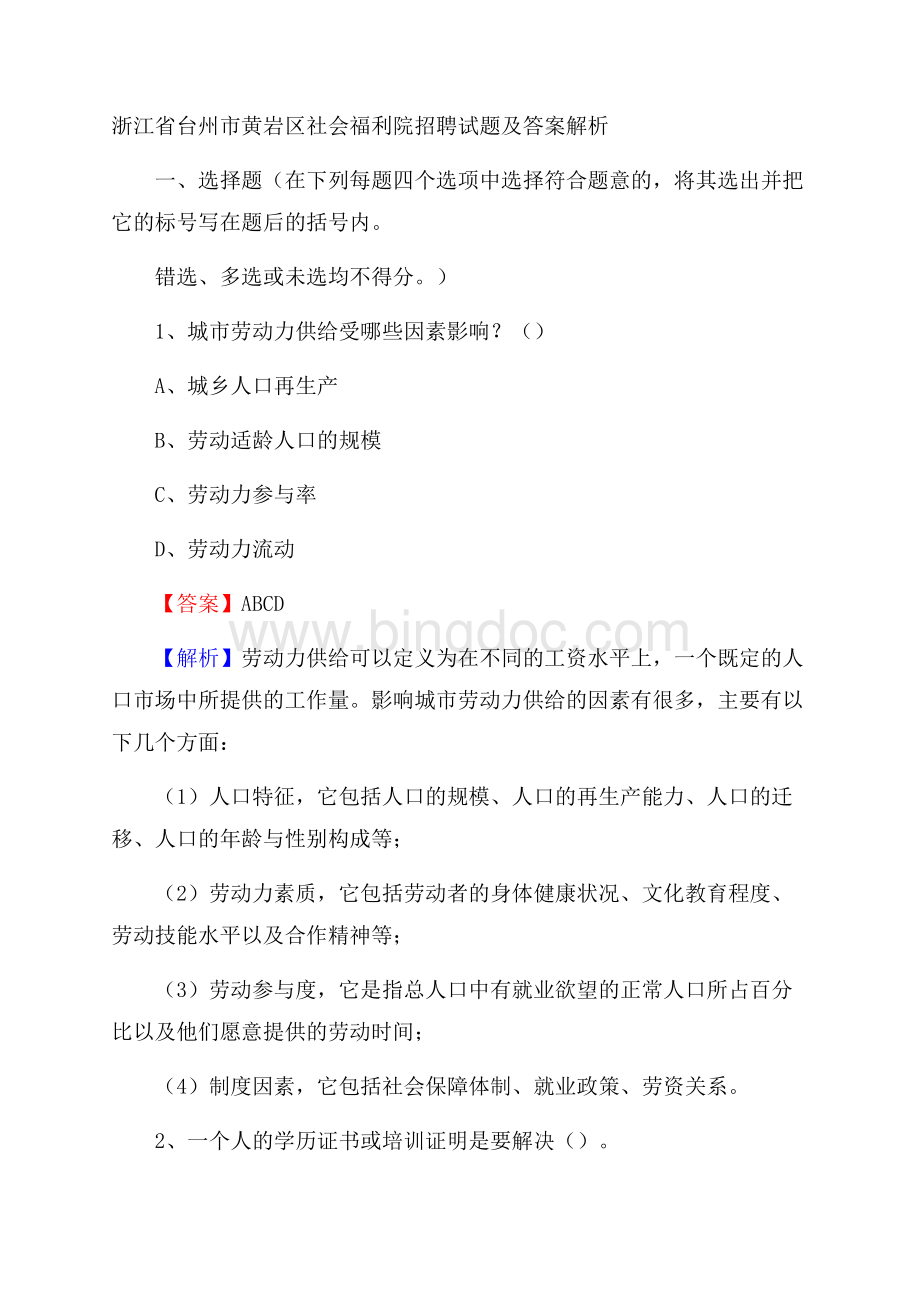 浙江省台州市黄岩区社会福利院招聘试题及答案解析

一、选择题（在下列每题四个选项中选择符合题意的，将其选出并把它的标号写在题后的括号内。

错选、多选或未选均不得分。）

1、城市劳动力供给受哪些因素影响？（）

A、城乡人口再生产

B、劳动适龄人口的规模

C、劳动力参与率

D、劳动力流动

【答案】ABCD

www.bingdoc.com

【解析】劳动力供给可以定义为在不同的工资水平上，一个既定的人口市场中所提供的工作量。影响城市劳动力供给的因素有很多，主要有以下几个方面：

（1）人口特征，它包括人口的规模、人口的再生产能力、人口的迁移、人口的年龄与性别构成等；

（2）劳动力素质，它包括劳动者的身体健康状况、文化教育程度、劳动技能水平以及合作精神等；

（3）劳动参与度，它是指总人口中有就业欲望的正常人口所占百分比以及他们愿意提供的劳动时间；

（4）制度因素，它包括社会保障体制、就业政策、劳资关系。

2、一个人的学历证书或培训证明是要解决（）。